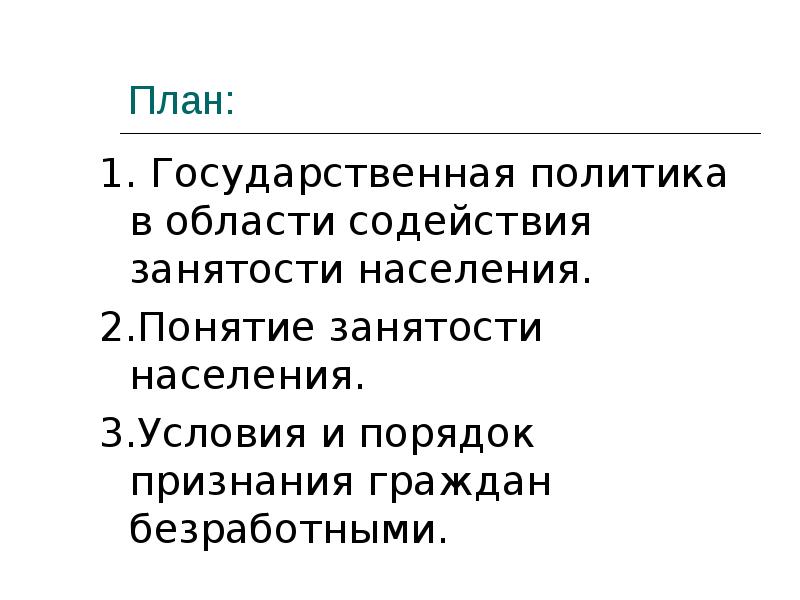 План:

1. Государственная политика в области содействия занятости населения.

2.Понятие занятости населения.

3.Условия и порядок признания граждан безработными.